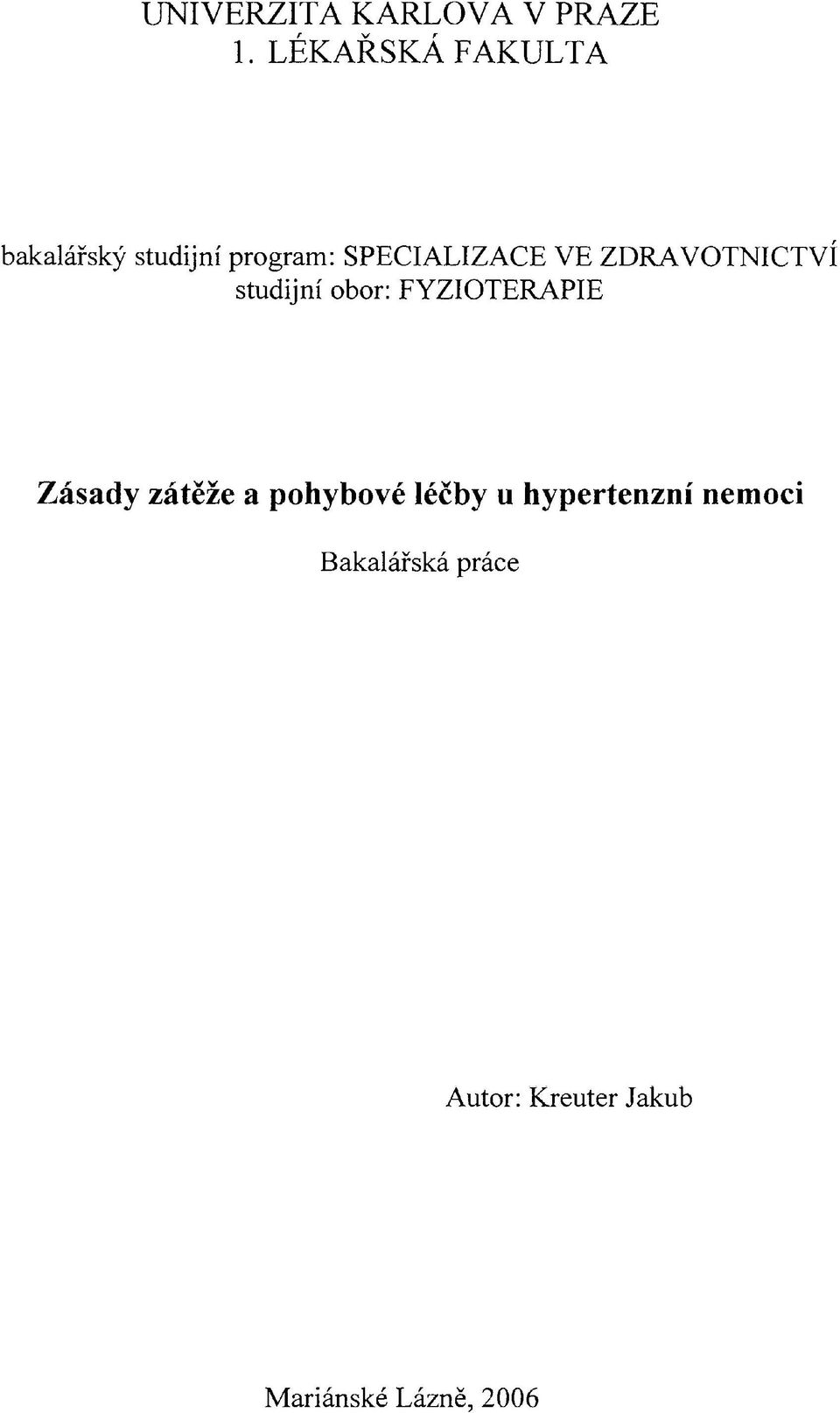 UNIVERZITA KARLOVA V PRAZE
1. LÉKAŘSKÁ FAKULTA

bakalářský studijní program: SPECIALIZACE VE ZDRAVOTNICTVÍ
studijní obor: FYZIOTERAPIE

Zásady zátěže a pohybové léčby u hypertenzní nemoci

Bakalářská práce

Autor: Kreuter Jakub

Mariánské Lázně, 2006